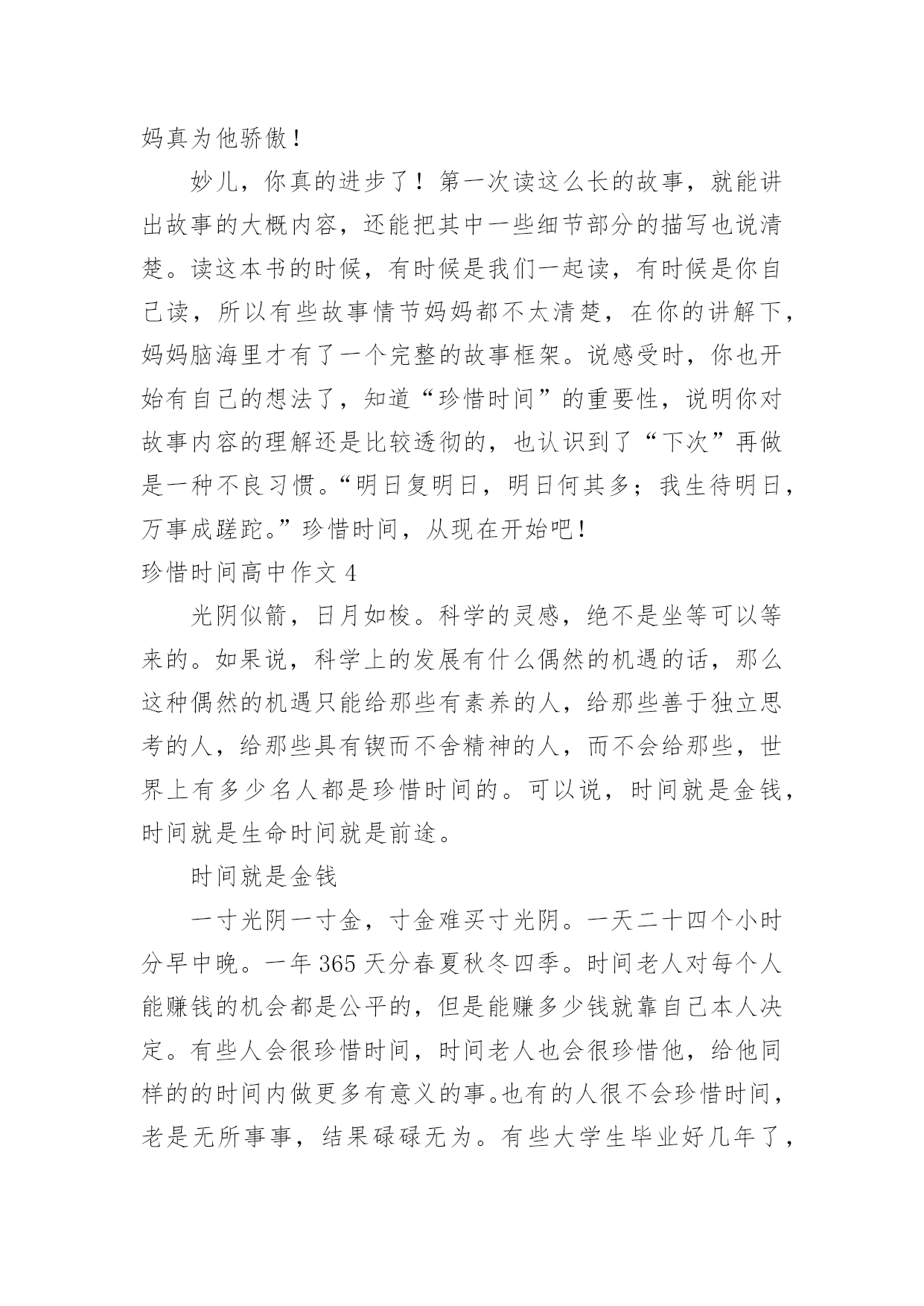 妈真为他骄傲！

妙儿，你真的进步了！第一次读这么长的故事，就能讲出故事的大概内容，还能把其中一些细节部分的描写也说清楚。读这本书的时候，有时候是我们一起读，有时候是你自己读，所以有些故事情节妈妈都不太清楚，在你的讲解下，妈妈脑海里才有了一个完整的故事框架。说感受时，你也开始有自己的想法了，知道“珍惜时间”的重要性，说明你对故事内容的理解还是比较透彻的，也认识到了“下次”再做是一种不良习惯。“明日复明日，明日何其多；我生待明日，万事成蹉跎。”珍惜时间，从现在开始吧！

珍惜时间高中作文 4

光阴似箭，日月如梭。科学的灵感，绝不是坐等可以等来的。如果说，科学上的发展有什么偶然的机遇的话，那么这种偶然的机遇只能给那些有素养的人，给那些善于独立思考的人，给那些具有锲而不舍精神的人，而不会给那些，世界上有多少名人都是珍惜时间的。可以说，时间就是金钱，时间就是生命时间就是前途。

时间就是金钱

一寸光阴一寸金，寸金难买寸光阴。一天二十四个小时分早中晚。一年 365 天分春夏秋冬四季。时间老人对每个人能赚钱的机会都是公平的，但是能赚多少钱就靠自己本人决定。有些人会很珍惜时间，时间老人也会很珍惜他，给他同样的的时间内做更多有意义的事。也有的人很不会珍惜时间，老是无所事事，结果碌碌无为。有些大学生毕业好几年了，